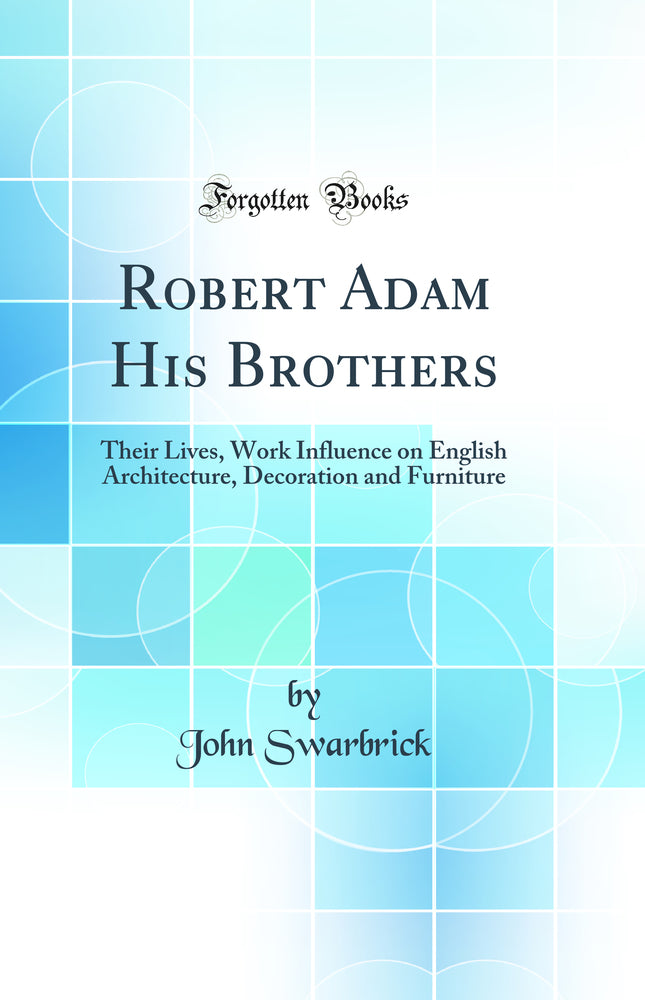 Forgotten Books

Robert Adam His Brothers

Their Lives, Work Influence on English Architecture, Decoration and Furniture

by
John Swarbrick